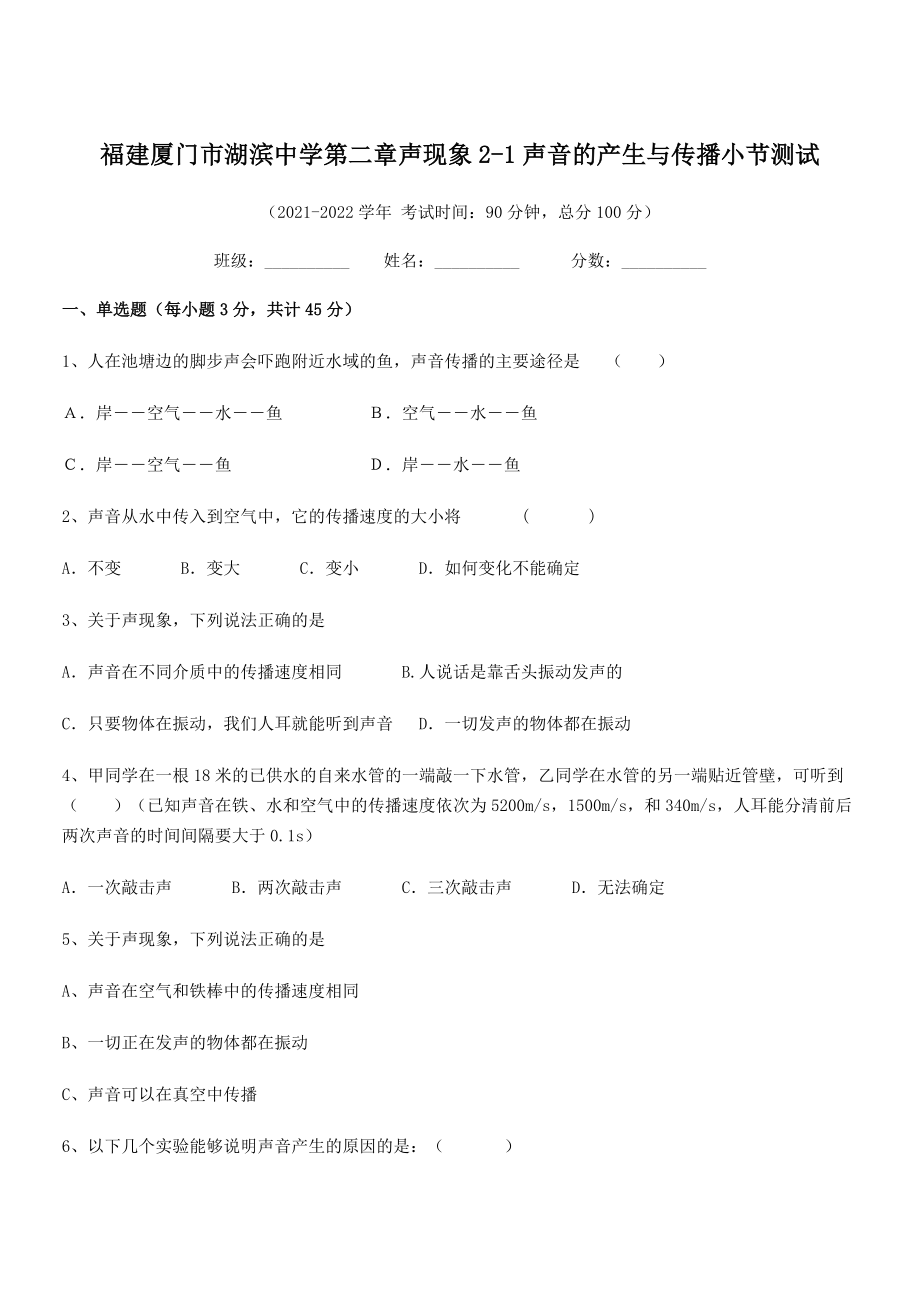 福建厦门市湖滨中学第二章声现象 2-1 声音的产生与传播小节测试

（2021-2022 学年 考试时间：90 分钟，总分 100 分）

班级：__________ 姓名：__________ 分数：__________

一、单选题（每小题 3 分，共计 45 分）

1、人在池塘边的脚步声会吓跑附近水域的鱼，声音传播的主要途径是 （ ）

A．岸——空气——水——鱼 B．空气——水——鱼

C．岸——空气——鱼 D．岸——水——鱼

2、声音从水中传入到空气中，它的传播速度的大小将 （ ）

A. 不变 B. 变大 C. 变小 D. 如何变化不能确定

3、关于声现象，下列说法正确的是

A. 声音在不同介质中的传播速度相同 B.人说话是靠舌头振动发声的

C. 只要物体在振动，我们人耳就能听到声音 D. 一切发声的物体都在振动

4、甲同学在一根 18 米的已供水的自来水管的一端敲一下水管，乙同学在水管的另一端贴近管壁，可听到（ ）（已知声音在铁、水和空气中的传播速度依次为 5200m/s，1500m/s，和 340m/s，人耳能分清前后两次声音的时间间隔要大于 0.1s）

A. 一次敲击声 B. 两次敲击声 C. 三次敲击声 D. 无法确定

5、关于声现象，下列说法正确的是

A、声音在空气和铁棒中的传播速度相同

B、一切正在发声的物体都在振动

C、声音可以在真空中传播

6、以下几个实验能够说明声音产生的原因的是：（ ）